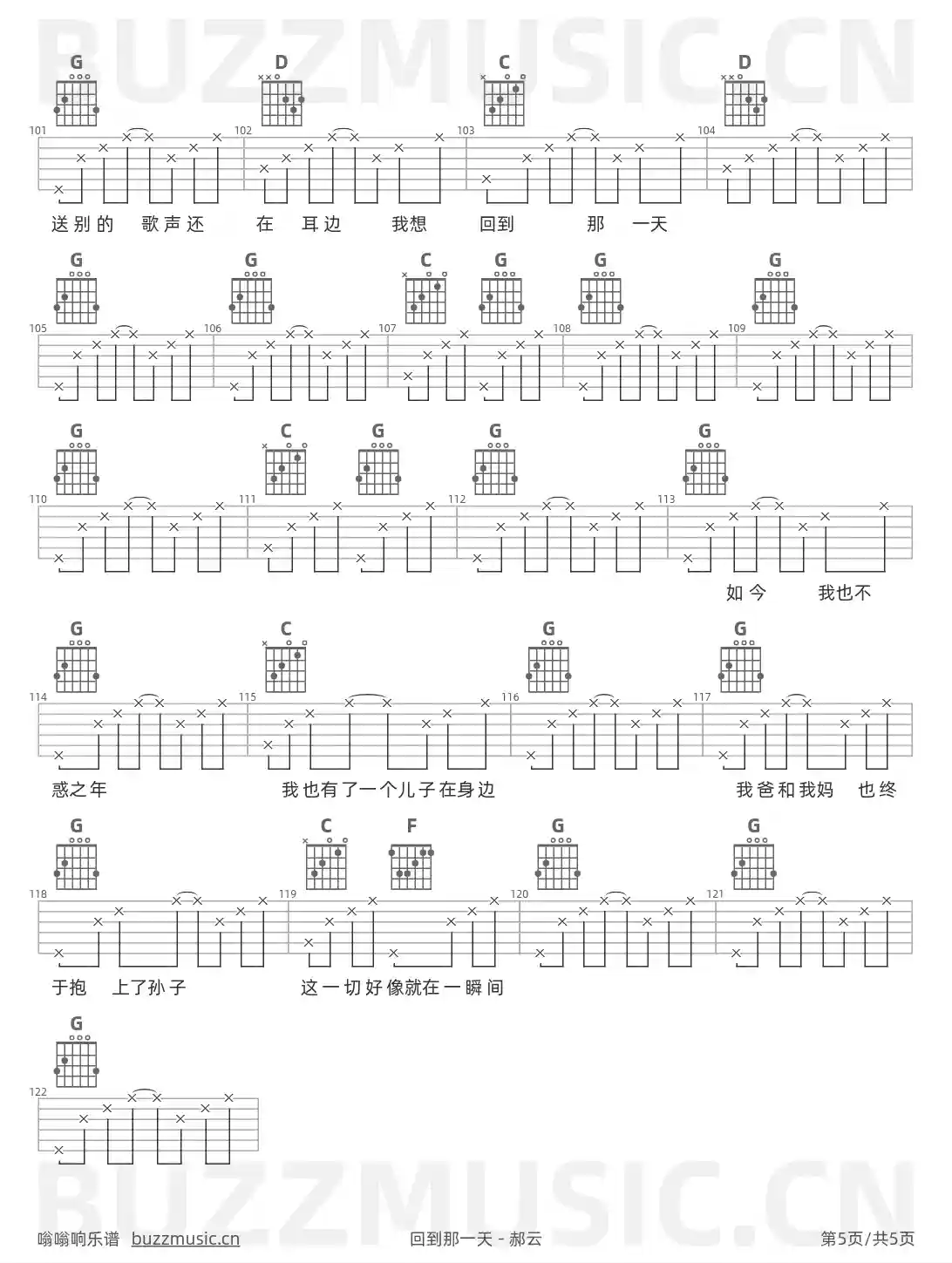 BUZZMUSIC.CN

G D C D

101 102 103 104

送别的 歌声还 在 耳边 我想 回到 那 一天

G G C G G G

105 106 107 108 109

G C G G G

110 111 112 113

如今 我也不

G C G G

114 115 116 117

惑之年 我也有了一个儿子在身边 我爸和我妈 也终

G C F G G

118 119 120 121

于抱 上了孙子 这一切好像就在一瞬间

G

122

BUZZMUSIC.CN

嗡嗡响乐谱 buzzmusic.cn 回到那一天 - 郝云 第5页/共5页